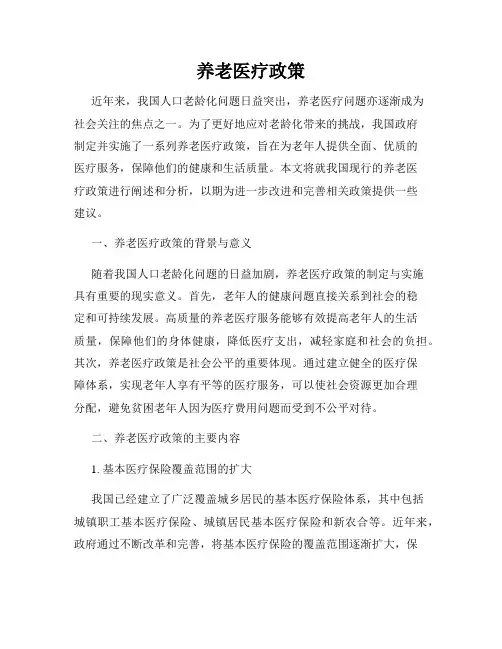 养老医疗政策

近年来，我国人口老龄化问题日益突出，养老医疗问题亦逐渐成为社会关注的焦点之一。为了更好地应对老龄化带来的挑战，我国政府制定并实施了一系列养老医疗政策，旨在为老年人提供全面、优质的医疗服务，保障他们的健康和生活质量。本文将就我国现行的养老医疗政策进行阐述和分析，以期为进一步改进和完善相关政策提供一些建议。

一、养老医疗政策的背景与意义

随着我国人口老龄化问题的日益加剧，养老医疗政策的制定与实施具有重要的现实意义。首先，老年人的健康问题直接关系到社会的稳定和可持续发展。高质量的养老医疗服务能够有效提高老年人的生活质量，保障他们的身体健康，降低医疗支出，减轻家庭和社会的负担。其次，养老医疗政策是社会公平的重要体现。通过建立健全的医疗保障体系，实现老年人享有平等的医疗服务，可以使社会资源更加合理分配，避免贫困老年人因为医疗费用问题而受到不公平对待。

二、养老医疗政策的主要内容

1. 基本医疗保险覆盖范围的扩大

我国已经建立了广泛覆盖城乡居民的基本医疗保险体系，其中包括城镇职工基本医疗保险、城镇居民基本医疗保险和新农合等。近年来，政府通过不断改革和完善，将基本医疗保险的覆盖范围逐渐扩大，保